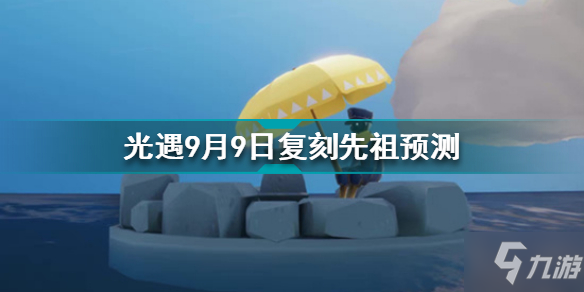 光遇9月9日复刻先祖预测

九游